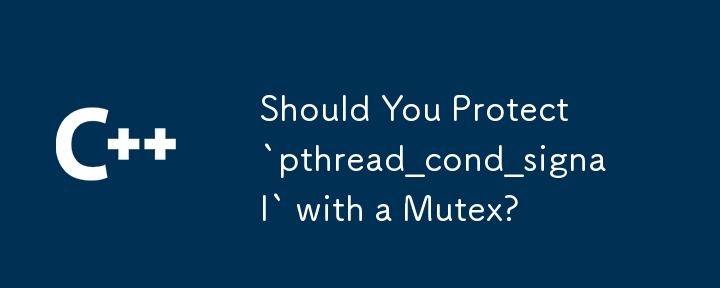 C++

Should You Protect `pthread_cond_signal` with a Mutex?